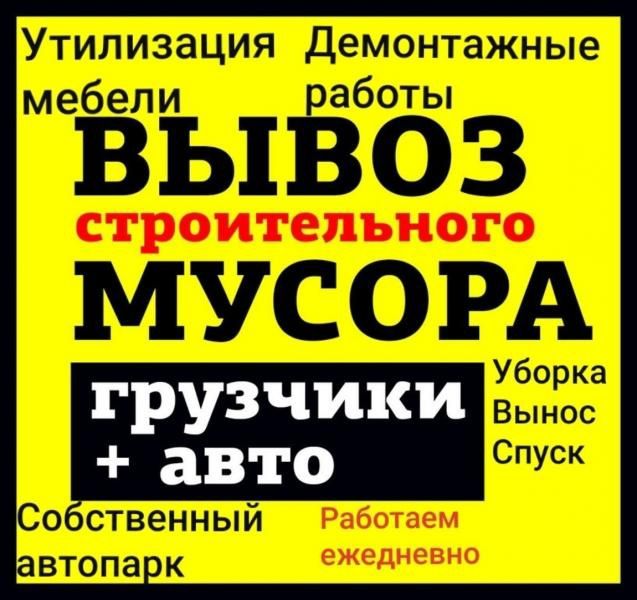 Утилизация мебели

Демонтажные работы

ВЫВОЗ строительного МУСОРА

грузчики + авто

Уборка
Вынос
Спуск

Собственный автопарк

Работаем ежедневно